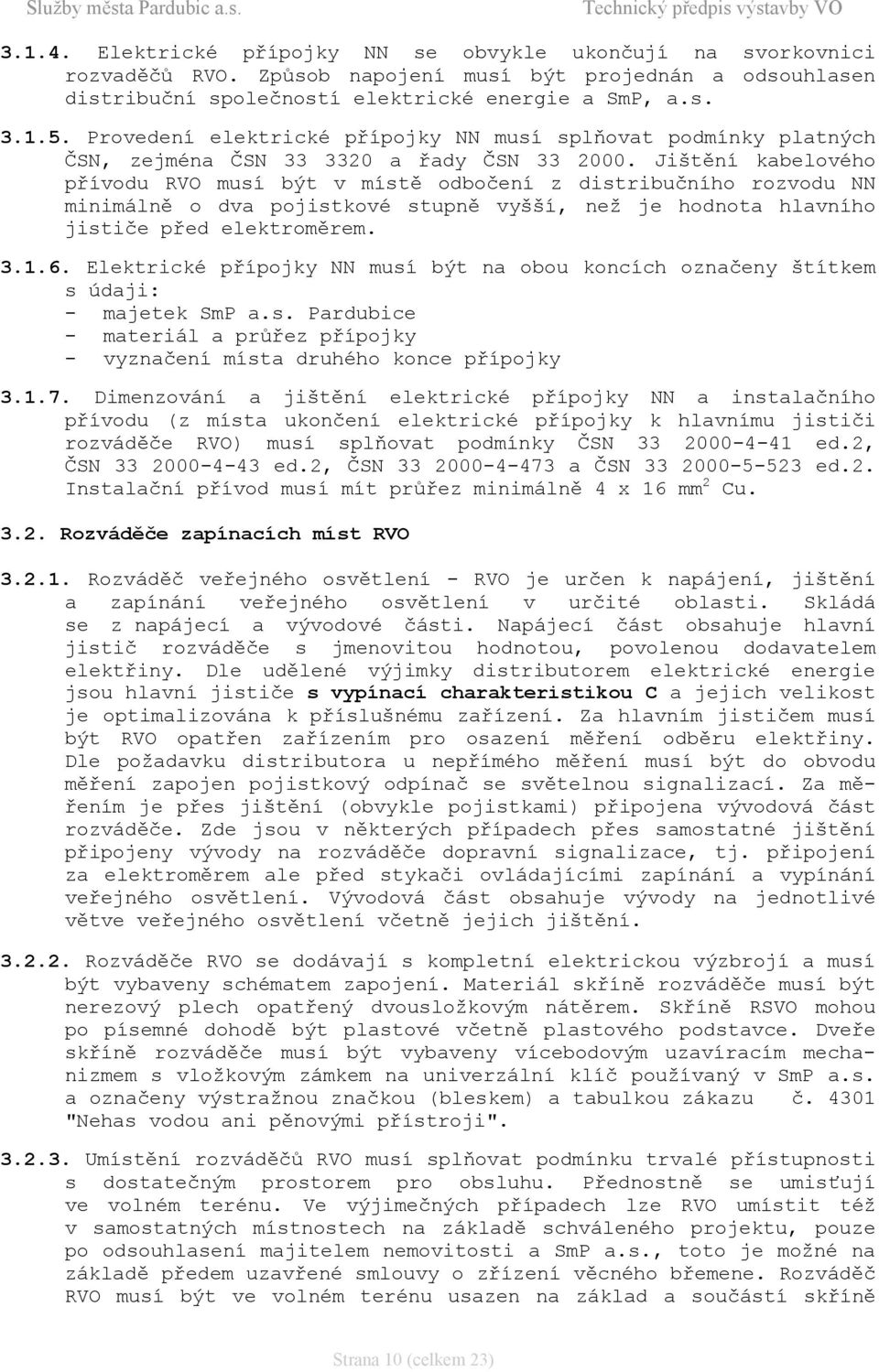 Služby města Pardubic a.s.
Technický předpis výstavby VO

3.1.4. Elektrické přípojky NN se obvykle ukončují na svorkovnici rozvaděčů RVO. Způsob napojení musí být projednán a odsouhlasen distribuční společností elektrické energie a SmP, a.s.

3.1.5. Provedení elektrické přípojky NN musí splňovat podmínky platných ČSN, zejména ČSN 33 3320 a řady ČSN 33 2000. Jištění kabelového přívodu RVO musí být v místě odbočení z distribučního rozvodu NN minimálně o dva pojistkové stupně vyšší, než je hodnota hlavního jističe před elektroměrem.

3.1.6. Elektrické přípojky NN musí být na obou koncích označeny štítkem s údaji:
- majetek SmP a.s. Pardubice
- materiál a průřez přípojky
- vyznačení místa druhého konce přípojky

3.1.7. Dimenzování a jištění elektrické přípojky NN a instalačního přívodu (z místa ukončení elektrické přípojky k hlavnímu jističi rozváděče RVO) musí splňovat podmínky ČSN 33 2000-4-41 ed.2, ČSN 33 2000-4-43 ed.2, ČSN 33 2000-4-473 a ČSN 33 2000-5-523 ed.2. Instalační přívod musí mít průřez minimálně 4 x 16 mm$^2$ Cu.

3.2. Rozváděče zapínacích míst RVO

3.2.1. Rozváděč veřejného osvětlení - RVO je určen k napájení, jištění a zapínání veřejného osvětlení v určité oblasti. Skládá se z napájecí a vývodové části. Napájecí část obsahuje hlavní jistič rozváděče s jmenovitou hodnotou, povolenou dodavatelem elektřiny. Dle udělené výjimky distributorem elektrické energie jsou hlavní jističe s vypínací charakteristikou C a jejich velikost je optimalizována k příslušnému zařízení. Za hlavním jističem musí být RVO opatřen zařízením pro osazení měření odběru elektřiny. Dle požadavku distributora u nepřímého měření musí být do obvodu měření zapojen pojistkový odpínač se světelnou signalizací. Za měřením je přes jištění (obvykle pojistkami) připojena vývodová část rozváděče. Zde jsou v některých případech přes samostatné jištění připojeny vývody na rozváděče dopravní signalizace, tj. připojení za elektroměrem ale před stykači ovládajícími zapínání a vypínání veřejného osvětlení. Vývodová část obsahuje vývody na jednotlivé větve veřejného osvětlení včetně jejich jištění.

3.2.2. Rozváděče RVO se dodávají s kompletní elektrickou výzbrojí a musí být vybaveny schématem zapojení. Materiál skříně rozváděče musí být nerezový plech opatřený dvousložkovým nátěrem. Skříně RSVO mohou po písemné dohodě být plastové včetně plastového podstavce. Dveře skříně rozváděče musí být vybaveny vícebodovým uzavíracím mechanizmem s vložkovým zámkem na univerzální klíč používaný v SmP a.s. a označeny výstražnou značkou (bleskem) a tabulkou zákazu č. 4301 "Nehas vodou ani pěnovými přístroji".

3.2.3. Umístění rozváděčů RVO musí splňovat podmínku trvalé přístupnosti s dostatečným prostorem pro obsluhu. Přednostně se umisťují ve volném terénu. Ve výjimečných případech lze RVO umístit též v samostatných místnostech na základě schváleného projektu, pouze po odsouhlasení majitelem nemovitosti a SmP a.s., toto je možné na základě předem uzavřené smlouvy o zřízení věcného břemene. Rozváděč RVO musí být ve volném terénu usazen na základ a součástí skříně

Strana 10 (celkem 23)